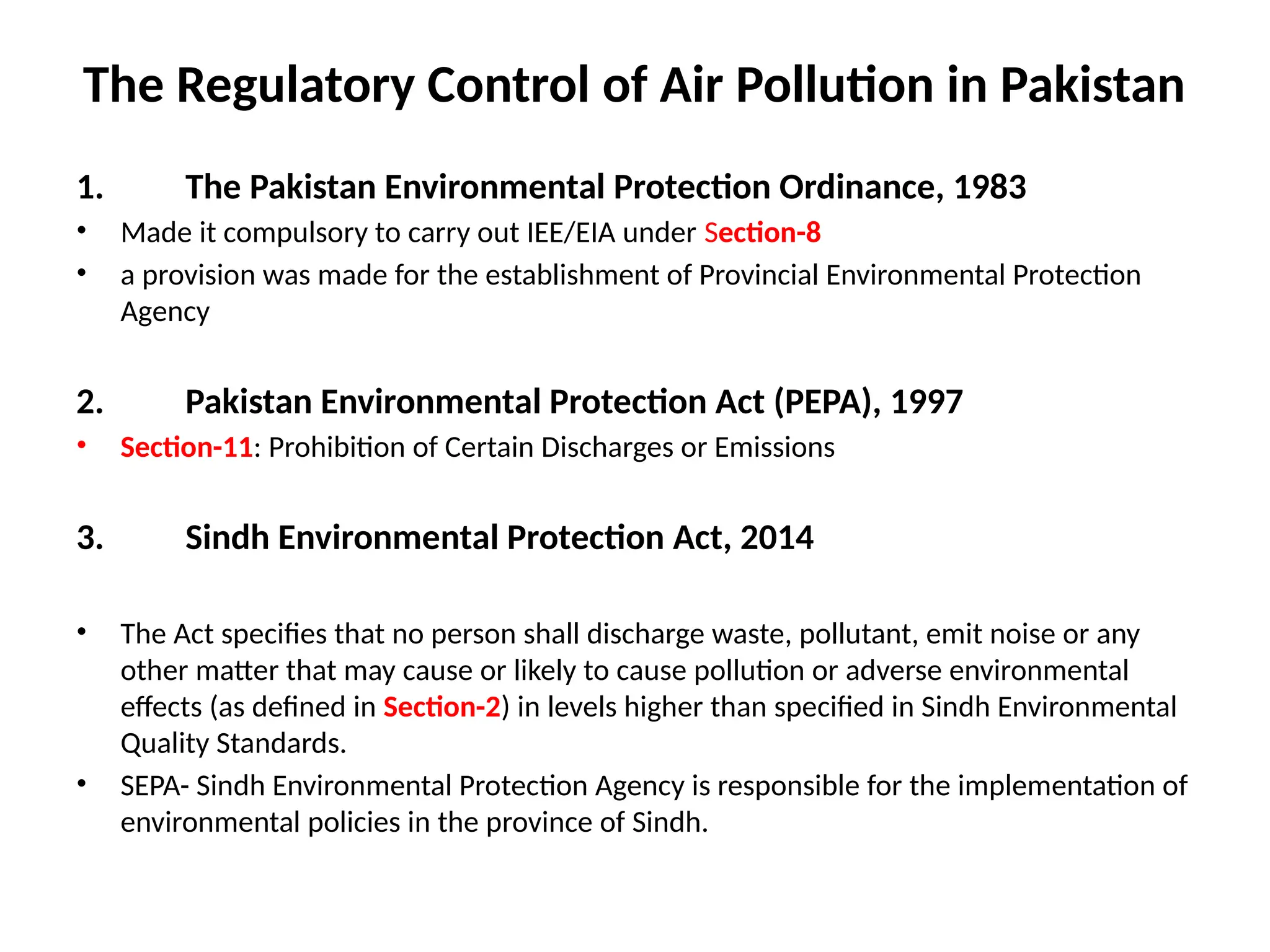 The Regulatory Control of Air Pollution in Pakistan

1. The Pakistan Environmental Protection Ordinance, 1983

• Made it compulsory to carry out IEE/EIA under Section-8
• a provision was made for the establishment of Provincial Environmental Protection Agency

2. Pakistan Environmental Protection Act (PEPA), 1997

• Section-11: Prohibition of Certain Discharges or Emissions

3. Sindh Environmental Protection Act, 2014

• The Act specifies that no person shall discharge waste, pollutant, emit noise or any other matter that may cause or likely to cause pollution or adverse environmental effects (as defined in Section-2) in levels higher than specified in Sindh Environmental Quality Standards.
• SEPA- Sindh Environmental Protection Agency is responsible for the implementation of environmental policies in the province of Sindh.